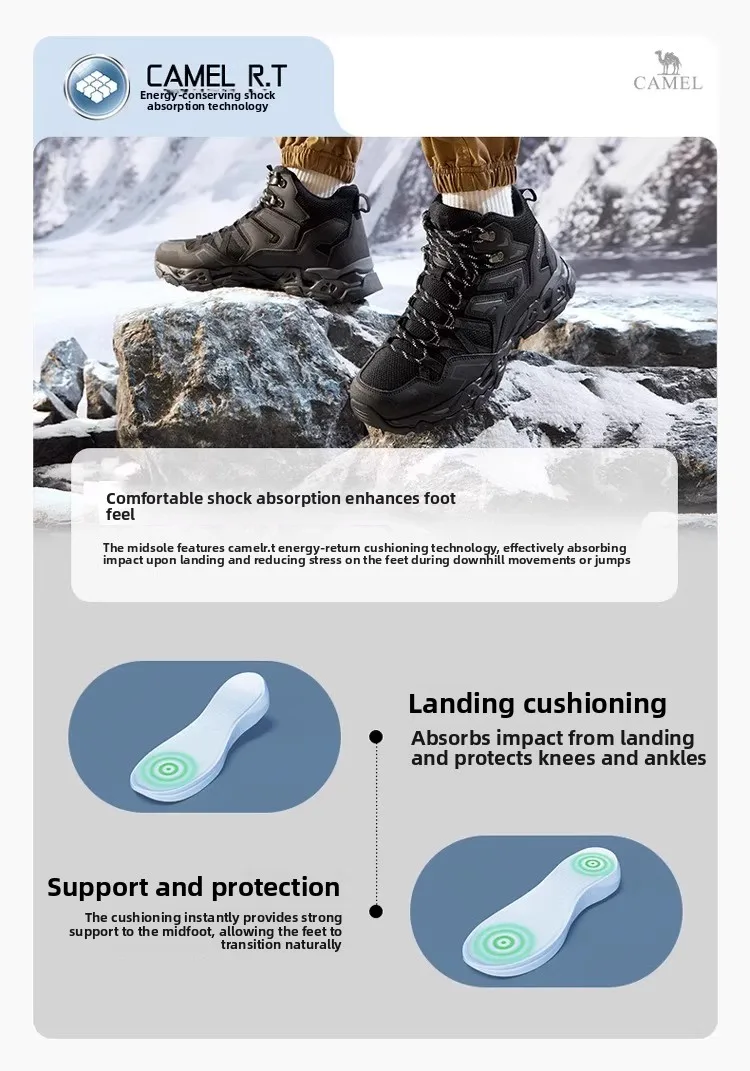 CAMEL R.T
Energy-conserving shock absorption technology

CAMEL

Comfortable shock absorption enhances foot feel

The midsole features camelr.t energy-return cushioning technology, effectively absorbing impact upon landing and reducing stress on the feet during downhill movements or jumps

Landing cushioning

Absorbs impact from landing and protects knees and ankles

Support and protection

The cushioning instantly provides strong support to the midfoot, allowing the feet to transition naturally